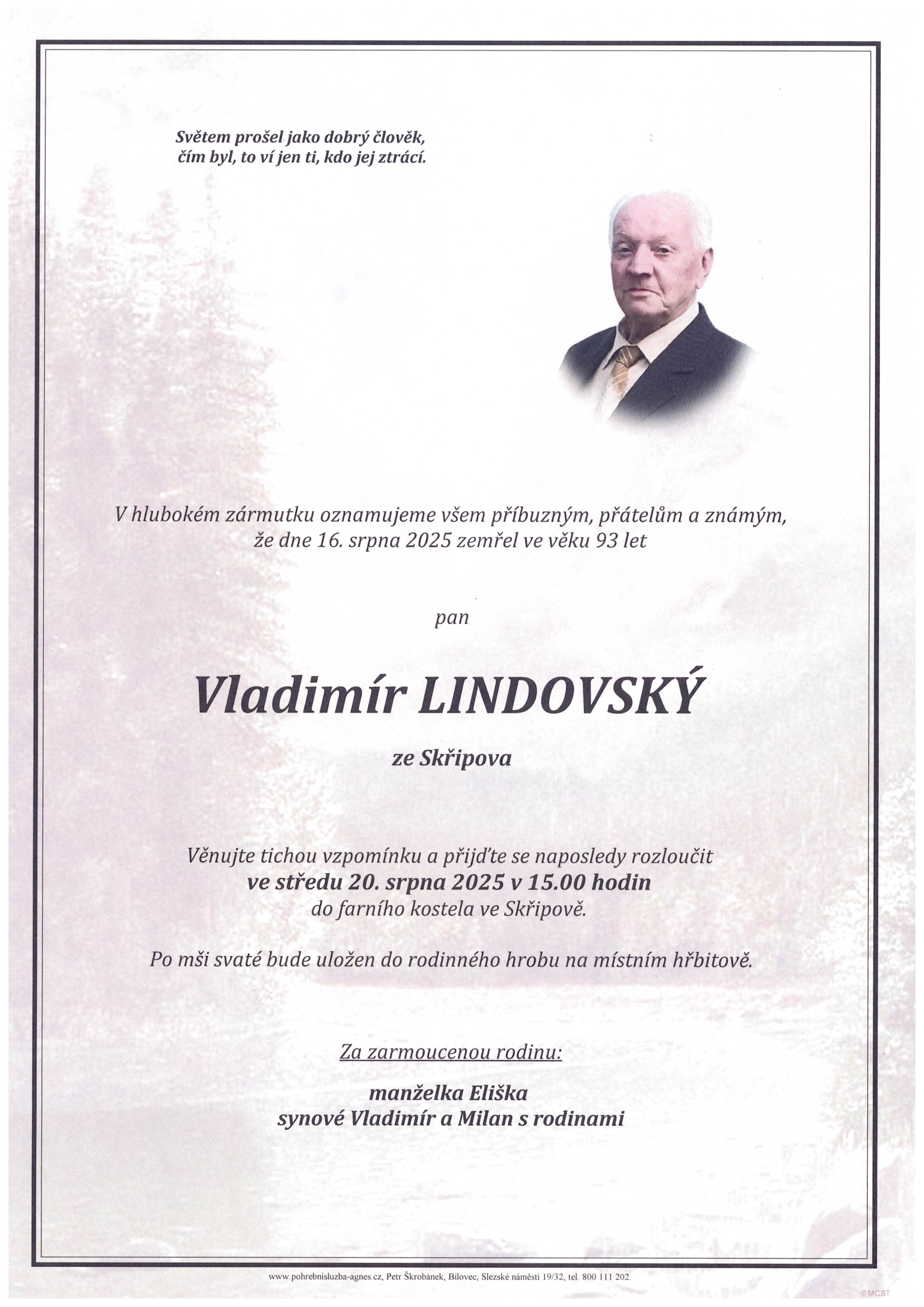 Světem prošel jako dobrý člověk,
čím byl, to ví jen ti, kdo jej ztrácí.

V hlubokém zármutku oznamujeme všem příbuzným, přátelům a známým,
že dne 16. srpna 2025 zemřel ve věku 93 let

pan

Vladimír LINDOVSKÝ

ze Skřipova

Věnujte tichou vzpomínku a přijďte se naposledy rozloučit
ve středu 20. srpna 2025 v 15.00 hodin
do farního kostela ve Skřipově.

Po mši svaté bude uložen do rodinného hrobu na místním hřbitově.

Za zarmoucenou rodinu:

manželka Eliška
synové Vladimír a Milan s rodinami

www.pohrebnisluzba-agnes.cz, Petr Škrobánek, Bílovec, Slezské náměstí 19/32, tel. 800 111 202.

©MCST